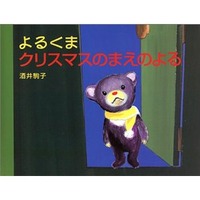 よるくま
クリスマスのまえのよる

酒井駒子